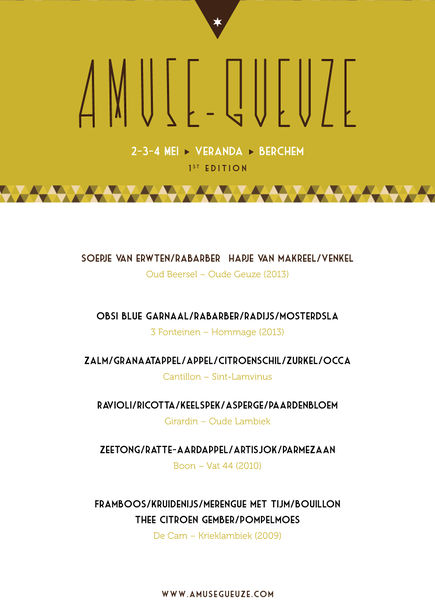 AMUSE-GUEUZE

2-3-4 MEI ▸ VERANDA ▸ BERCHEM

1ST EDITION

SOEPJE VAN ERWTEN/RABARBER HAPJE VAN MAKREEL/VENKEL
Oud Beersel – Oude Geuze (2013)

OBSI BLUE GARNAAL/RABARBER/RADIJS/MOSTERDSLA
3 Fonteinen – Hommage (2013)

ZALM/GRANAATAPPEL/APPEL/CITROENSCHIL/ZURKEL/OCCA
Cantillon – Sint-Lamvinus

RAVIOLI/RICOTTA/KEELSPEK/ASPERGE/PAARDENBLOEM
Girardin – Oude Lambiek

ZEETONG/RATTE-AARDAPPEL/ARTISJOK/PARMEZAAN
Boon – Vat 44 (2010)

FRAMBOOS/KRUIDENIJS/MERENGUE MET TIJM/BOUILLON THEE CITROEN GEMBER/POMPELMOES
De Cam – Krieklambiek (2009)

WWW.AMUSEGUEUZE.COM